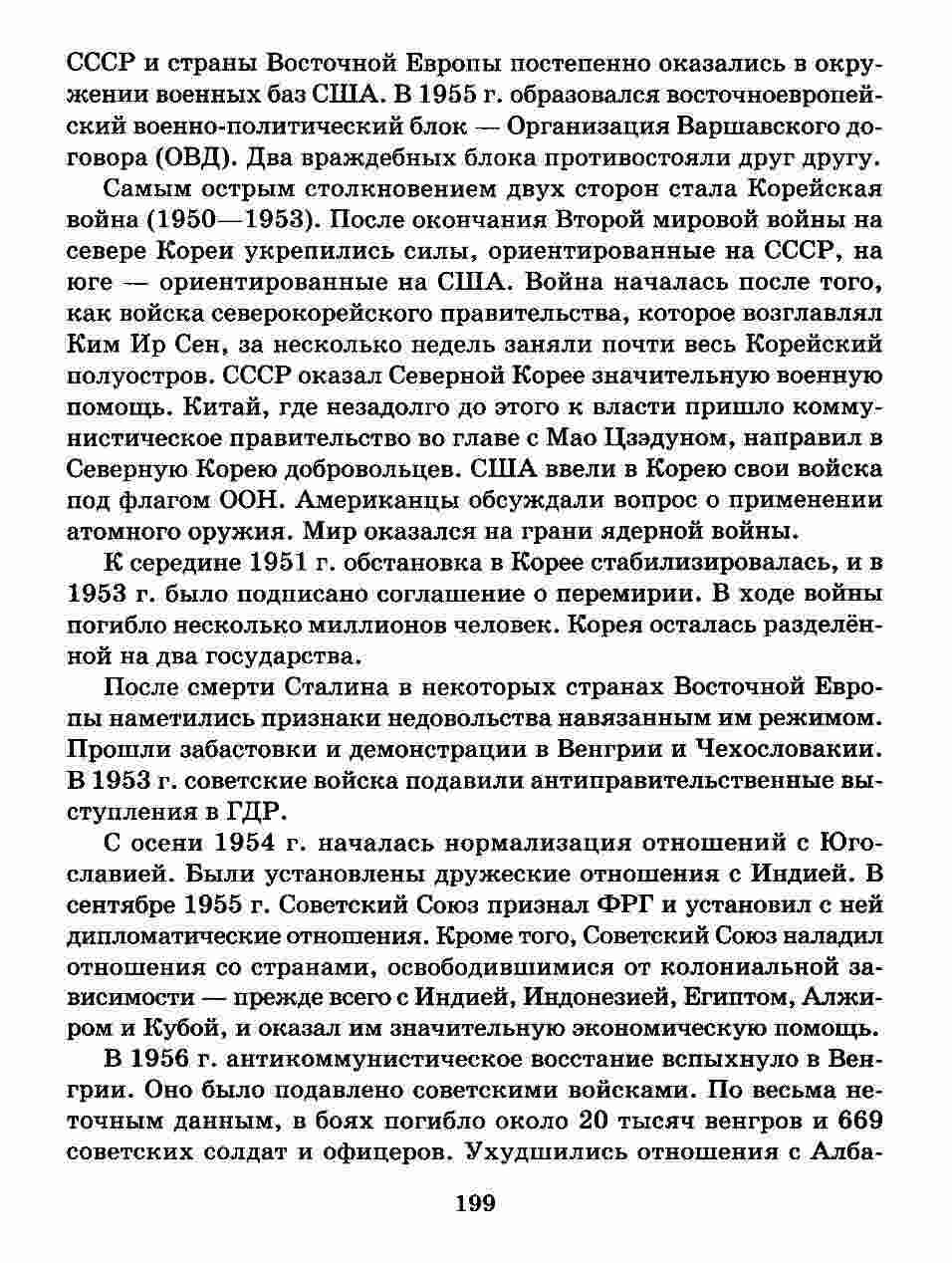 СССР и страны Восточной Европы постепенно оказались в окружении военных баз США. В 1955 г. образовался восточноевропейский военно-политический блок — Организация Варшавского договора (ОВД). Два враждебных блока противостояли друг другу.

Самым острым столкновением двух сторон стала Корейская война (1950—1953). После окончания Второй мировой войны на севере Кореи укрепились силы, ориентированные на СССР, на юге — ориентированные на США. Война началась после того, как войска северокорейского правительства, которое возглавлял Ким Ир Сен, за несколько недель заняли почти весь Корейский полуостров. СССР оказал Северной Корее значительную военную помощь. Китай, где незадолго до этого к власти пришло коммунистическое правительство во главе с Мао Цзэдуном, направил в Северную Корею добровольцев. США ввели в Корею свои войска под флагом ООН. Американцы обсуждали вопрос о применении атомного оружия. Мир оказался на грани ядерной войны.

К середине 1951 г. обстановка в Корее стабилизировалась, и в 1953 г. было подписано соглашение о перемирии. В ходе войны погибло несколько миллионов человек. Корея осталась разделённой на два государства.

После смерти Сталина в некоторых странах Восточной Европы наметились признаки недовольства навязанным им режимом. Прошли забастовки и демонстрации в Венгрии и Чехословакии. В 1953 г. советские войска подавили антиправительственные выступления в ГДР.

С осени 1954 г. началась нормализация отношений с Югославией. Были установлены дружеские отношения с Индией. В сентябре 1955 г. Советский Союз признал ФРГ и установил с ней дипломатические отношения. Кроме того, Советский Союз наладил отношения со странами, освободившимися от колониальной зависимости — прежде всего с Индией, Индонезией, Египтом, Алжиром и Кубой, и оказал им значительную экономическую помощь.

В 1956 г. антикоммунистическое восстание вспыхнуло в Венгрии. Оно было подавлено советскими войсками. По весьма неточным данным, в боях погибло около 20 тысяч венгров и 669 советских солдат и офицеров. Ухудшились отношения с Алба-

199